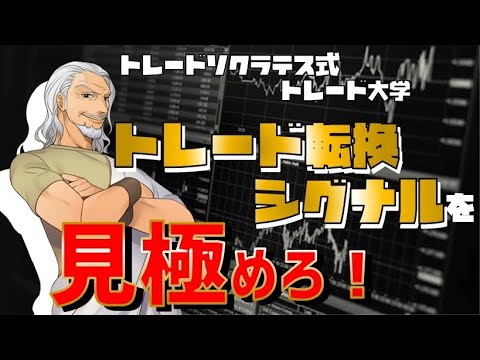 トレードソクラテス式
トレード大学

トレード転換
シグナルを
見極めろ！